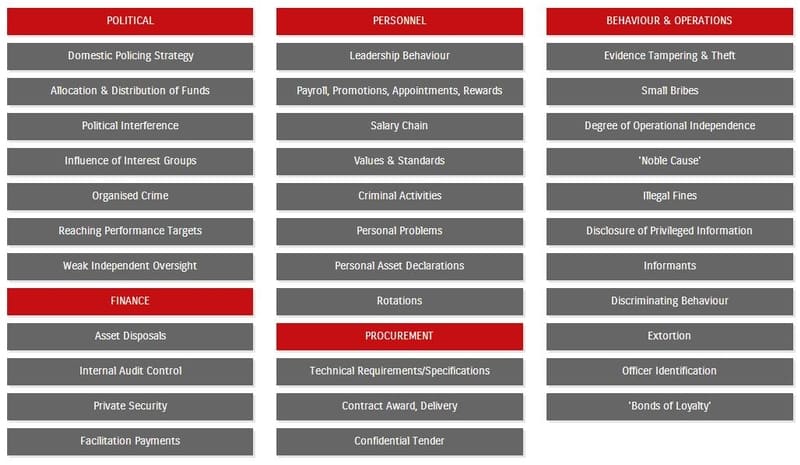 POLITICAL

Domestic Policing Strategy

Allocation & Distribution of Funds

Political Interference

Influence of Interest Groups

Organised Crime

Reaching Performance Targets

Weak Independent Oversight

FINANCE

Asset Disposals

Internal Audit Control

Private Security

Facilitation Payments

PERSONNEL

Leadership Behaviour

Payroll, Promotions, Appointments, Rewards

Salary Chain

Values & Standards

Criminal Activities

Personal Problems

Personal Asset Declarations

Rotations

PROCUREMENT

Technical Requirements/Specifications

Contract Award, Delivery

Confidential Tender

BEHAVIOUR & OPERATIONS

Evidence Tampering & Theft

Small Bribes

Degree of Operational Independence

'Noble Cause'

Illegal Fines

Disclosure of Privileged Information

Informants

Discriminating Behaviour

Extortion

Officer Identification

'Bonds of Loyalty'